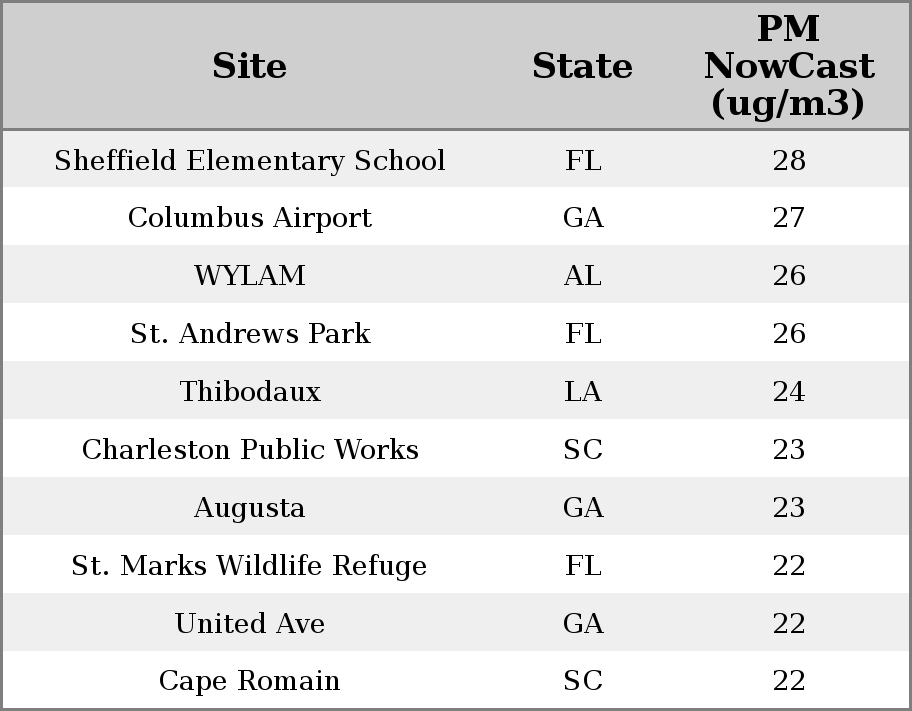 | Site | State | PM NowCast (ug/m3) |
|---|---|---|
| Sheffield Elementary School | FL | 28 |
| Columbus Airport | GA | 27 |
| WYLAM | AL | 26 |
| St. Andrews Park | FL | 26 |
| Thibodaux | LA | 24 |
| Charleston Public Works | SC | 23 |
| Augusta | GA | 23 |
| St. Marks Wildlife Refuge | FL | 22 |
| United Ave | GA | 22 |
| Cape Romain | SC | 22 |